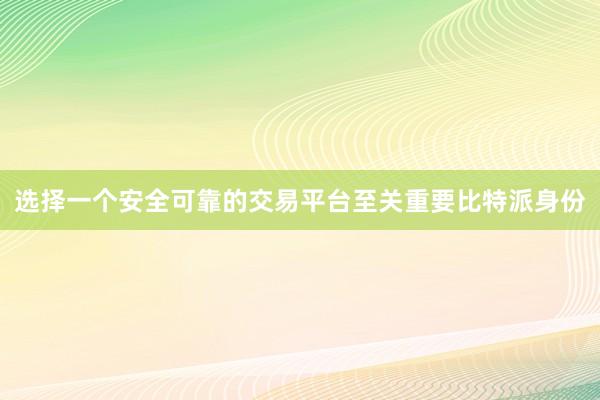 选择一个安全可靠的交易平台至关重要比特派身份